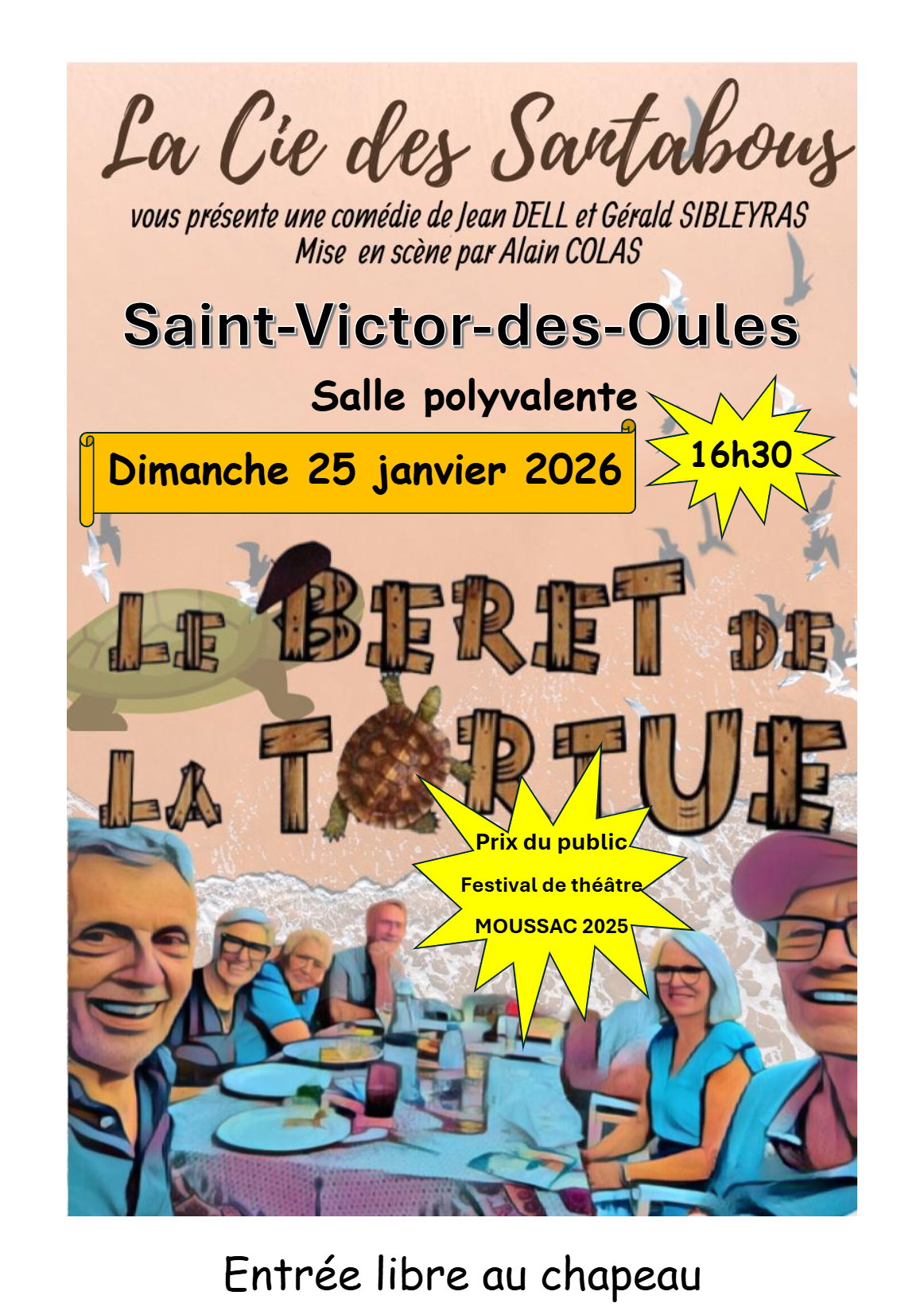 La Cie des Santabous

vous présente une comédie de Jean DELL et Gérald SIBLEYRAS
Mise en scène par Alain COLAS

Saint-Victor-des-Oules

Salle polyvalente

Dimanche 25 janvier 2026

16h30

LE BERET DE LA TORTUE

Prix du public
Festival de théâtre
MOUSSAC 2025

Entrée libre au chapeau